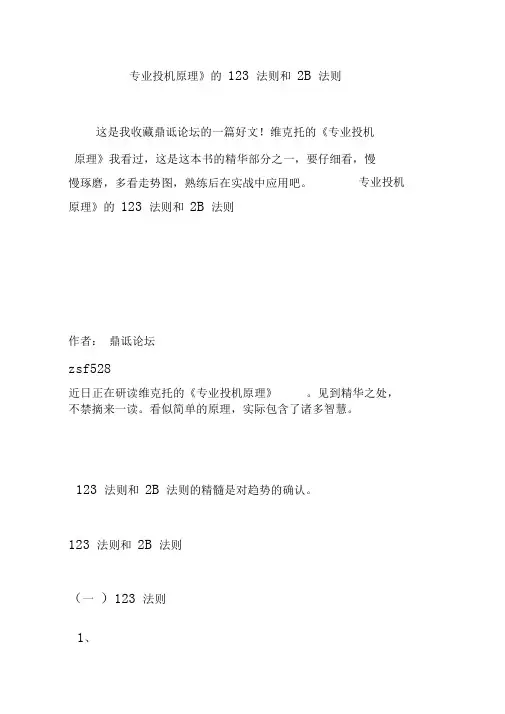 专业投机原理》的 123 法则和 2B 法则

这是我收藏鼎诋论坛的一篇好文！维克托的《专业投机原理》我看过，这是这本书的精华部分之一，要仔细看，慢慢琢磨，多看走势图，熟练后在实战中应用吧。 专业投机原理》的 123 法则和 2B 法则

作者： 鼎诋论坛

zsf528

近日正在研读维克托的《专业投机原理》 。见到精华之处，不禁摘来一读。看似简单的原理，实际包含了诸多智慧。

123 法则和 2B 法则的精髓是对趋势的确认。

123 法则和 2B 法则

（一 ）123 法则

1、